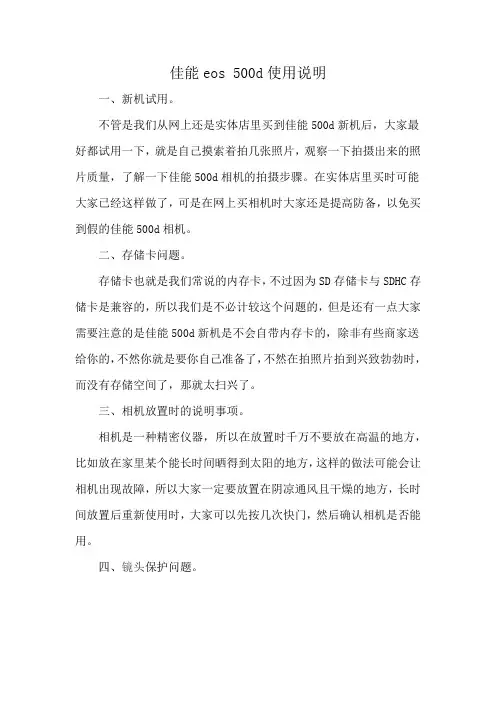 佳能 eos 500d 使用说明

一、新机试用。

不管是我们从网上还是实体店里买到佳能 500d 新机后，大家最好都试用一下，就是自己摸索着拍几张照片，观察一下拍摄出来的照片质量，了解一下佳能 500d 相机的拍摄步骤。在实体店里买时可能大家已经这样做了，可是在网上买相机时大家还是提高防备，以免买到假的佳能 500d 相机。

二、存储卡问题。

存储卡也就是我们常说的内存卡，不过因为 SD 存储卡与 SDHC 存储卡是兼容的，所以我们是不必计较这个问题的，但是还有一点大家需要注意的是佳能 500d 新机是不会自带内存卡的，除非有些商家送给你的，不然你就是要你自己准备了，不然在拍照片拍到兴致勃勃时，而没有存储空间了，那就太扫兴了。

三、相机放置时的说明事项。

相机是一种精密仪器，所以在放置时千万不要放在高温的地方，比如放在家里某个能长时间晒得到太阳的地方，这样的做法可能会让相机出现故障，所以大家一定要放置在阴凉通风且干燥的地方，长时间放置后重新使用时，大家可以先按几次快门，然后确认相机是否能用。

四、镜头保护问题。